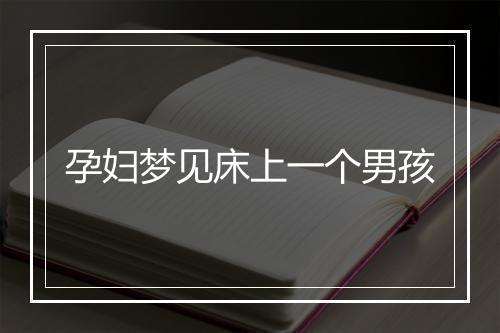 孕妇梦见床上一个男孩